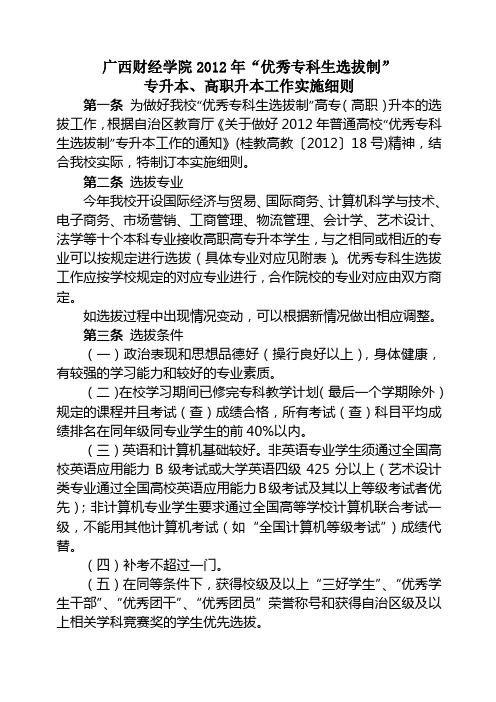 广西财经学院 2012 年“优秀专科生选拔制”
专升本、高职升本工作实施细则

第一条 为做好我校“优秀专科生选拔制”高专（高职）升本的选拔工作，根据自治区教育厅《关于做好 2012 年普通高校“优秀专科生选拔制”专升本工作的通知》（桂教高教〔2012〕18 号）精神，结合我校实际，特制订本实施细则。

第二条 选拔专业

今年我校开设国际经济与贸易、国际商务、计算机科学与技术、电子商务、市场营销、工商管理、物流管理、会计学、艺术设计、法学等十个本科专业接收高职高专升本学生，与之相同或相近的专业可以按规定进行选拔（具体专业对应见附表）。优秀专科生选拔工作应按学校规定的对应专业进行，合作院校的专业对应由双方商定。

如选拔过程中出现情况变动，可以根据新情况做出相应调整。

第三条 选拔条件

（一）政治表现和思想品德好（操行良好以上），身体健康，有较强的学习能力和较好的专业素质。

（二）在校学习期间已修完专科教学计划（最后一个学期除外）规定的课程并且考试（查）成绩合格，所有考试（查）科目平均成绩排名在同年级同专业学生的前 40%以内。

（三）英语和计算机基础较好。非英语专业学生须通过全国高校英语应用能力 B 级考试或大学英语四级 425 分以上（艺术设计类专业通过全国高校英语应用能力 B 级考试及其以上等级考试者优先）；非计算机专业学生要求通过全国高等学校计算机联合考试一级，不能用其他计算机考试（如“全国计算机等级考试”）成绩代替。

（四）补考不超过一门。

（五）在同等条件下，获得校级及以上“三好学生”、“优秀学生干部”、“优秀团干”、“优秀团员”荣誉称号和获得自治区级及以上相关学科竞赛奖的学生优先选拔。